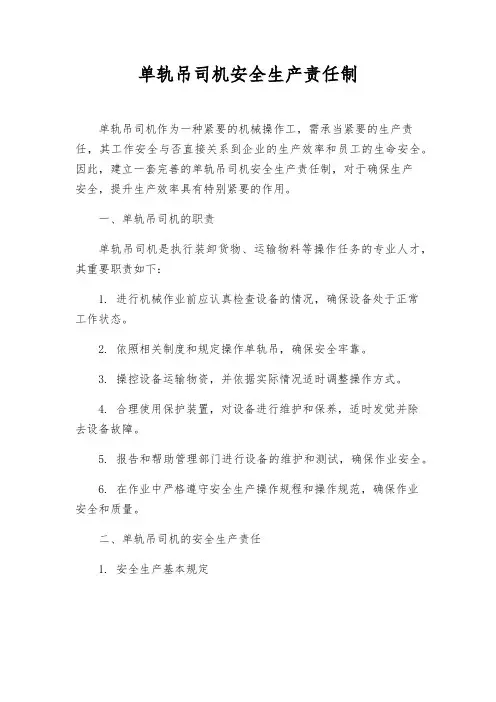 单轨吊司机安全生产责任制

单轨吊司机作为一种紧要的机械操作工，需承当紧要的生产责任，其工作安全与否直接关系到企业的生产效率和员工的生命安全。因此，建立一套完善的单轨吊司机安全生产责任制，对于确保生产安全，提升生产效率具有特别紧要的作用。

一、单轨吊司机的职责

单轨吊司机是执行装卸货物、运输物料等操作任务的专业人才，其重要职责如下：

1. 进行机械作业前应认真检查设备的情况，确保设备处于正常工作状态。

2. 依照相关制度和规定操作单轨吊，确保安全牢靠。

3. 操控设备运输物资，并依据实际情况适时调整操作方式。

4. 合理使用保护装置，对设备进行维护和保养，适时发觉并除去设备故障。

5. 报告和帮助管理部门进行设备的维护和测试，确保作业安全。

6. 在作业中严格遵守安全生产操作规程和操作规范，确保作业安全和质量。

二、单轨吊司机的安全生产责任

1. 安全生产基本规定